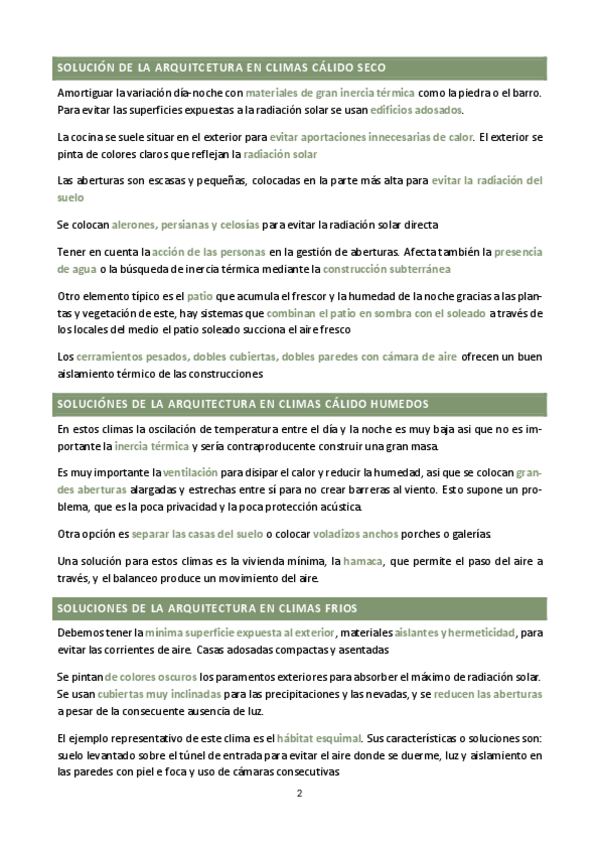 SOLUCIÓN DE LA ARQUITCETURA EN CLIMAS CÁLIDO SECO

Amortiguar la variación día-noche con materiales de gran inercia térmica como la piedra o el barro. Para evitar las superficies expuestas a la radiación solar se usan edificios adosados.

La cocina se suele situar en el exterior para evitar aportaciones innecesarias de calor. El exterior se pinta de colores claros que reflejan la radiación solar

Las aberturas son escasas y pequeñas, colocadas en la parte más alta para evitar la radiación del suelo

Se colocan alerones, persianas y celosías para evitar la radiación solar directa

Tener en cuenta la acción de las personas en la gestión de aberturas. Afecta también la presencia de agua o la búsqueda de inercia térmica mediante la construcción subterránea

Otro elemento típico es el patio que acumula el frescor y la humedad de la noche gracias a las plantas y vegetación de este, hay sistemas que combinan el patio en sombra con el soleado a través de los locales del medio el patio soleado succiona el aire fresco

Los cerramientos pesados, dobles cubiertas, dobles paredes con cámara de aire ofrecen un buen aislamiento térmico de las construcciones

SOLUCIÓNES DE LA ARQUITECTURA EN CLIMAS CÁLIDO HUMEDOS

En estos climas la oscilación de temperatura entre el día y la noche es muy baja asi que no es importante la inercia térmica y sería contraproducente construir una gran masa.

Es muy importante la ventilación para disipar el calor y reducir la humedad, asi que se colocan grandes aberturas alargadas y estrechas entre sí para no crear barreras al viento. Esto supone un problema, que es la poca privacidad y la poca protección acústica.

Otra opción es separar las casas del suelo o colocar voladizos anchos porches o galerías.

Una solución para estos climas es la vivienda mínima, la hamaca, que permite el paso del aire a través, y el balanceo produce un movimiento del aire.

SOLUCIONES DE LA ARQUITECTURA EN CLIMAS FRIOS

Debemos tener la mínima superficie expuesta al exterior, materiales aislantes y hermeticidad, para evitar las corrientes de aire. Casas adosadas compactas y asentadas

Se pintan de colores oscuros los paramentos exteriores para absorber el máximo de radiación solar. Se usan cubiertas muy inclinadas para las precipitaciones y las nevadas, y se reducen las aberturas a pesar de la consecuente ausencia de luz.

El ejemplo representativo de este clima es el hábitat esquimal. Sus características o soluciones son: suelo levantado sobre el túnel de entrada para evitar el aire donde se duerme, luz y aislamiento en las paredes con piel e foca y uso de cámaras consecutivas

2